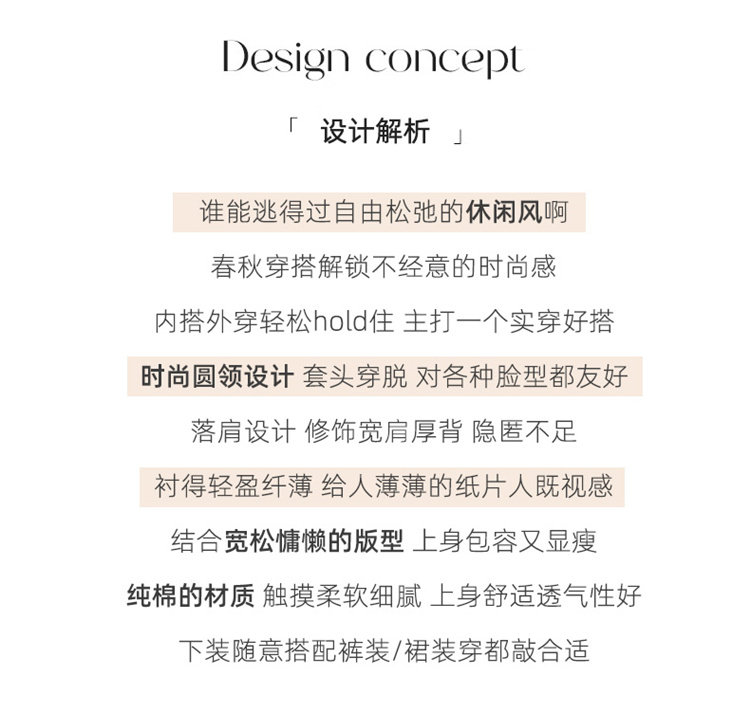 Design concept

「 设计解析 」

谁能逃得过自由松弛的休闲风啊

春秋穿搭解锁不经意的时尚感

内搭外穿轻松hold住 主打一个实穿好搭

时尚圆领设计 套头穿脱 对各种脸型都友好

落肩设计 修饰宽肩厚背 隐匿不足

衬得轻盈纤薄 给人薄薄的纸片人既视感

结合宽松慵懒的版型 上身包容又显瘦

纯棉的材质 触摸柔软细腻 上身舒适透气性好

下装随意搭配裤装/裙装穿都敲合适